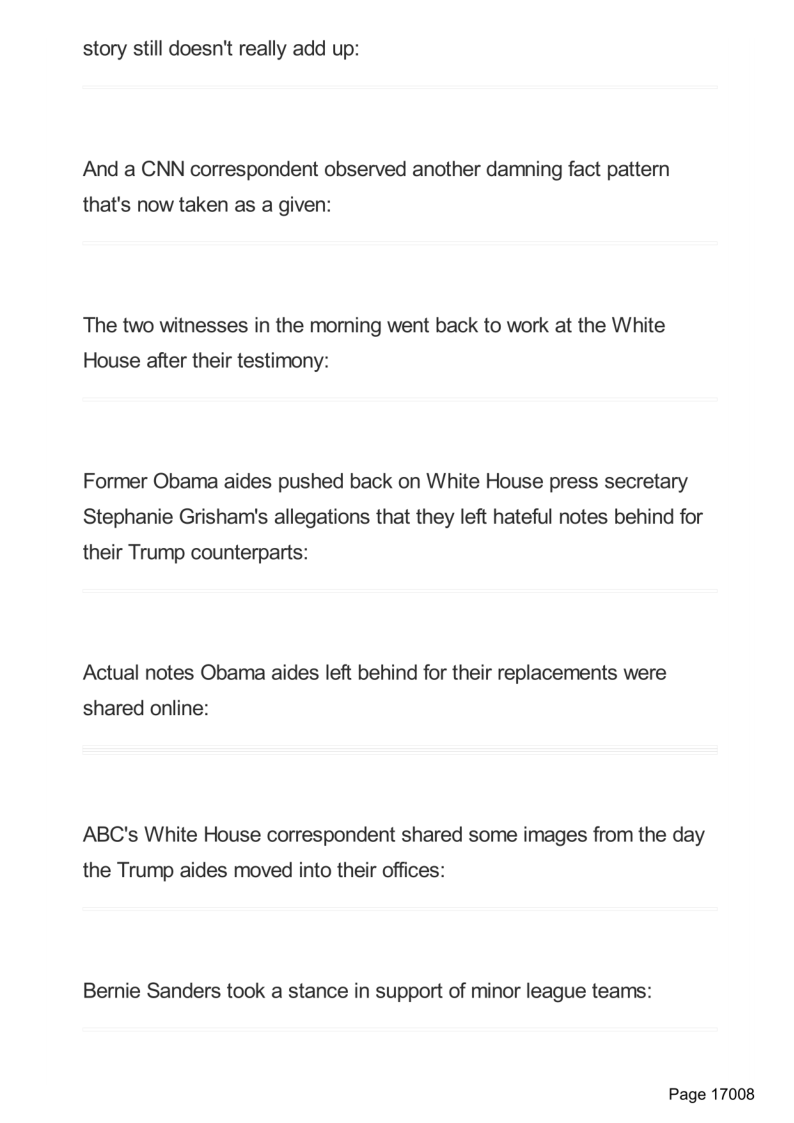 story still doesn't really add up:

And a CNN correspondent observed another damning fact pattern that's now taken as a given:

The two witnesses in the morning went back to work at the White House after their testimony:

Former Obama aides pushed back on White House press secretary Stephanie Grisham's allegations that they left hateful notes behind for their Trump counterparts:

Actual notes Obama aides left behind for their replacements were shared online:

ABC's White House correspondent shared some images from the day the Trump aides moved into their offices:

Bernie Sanders took a stance in support of minor league teams:

Page 17008